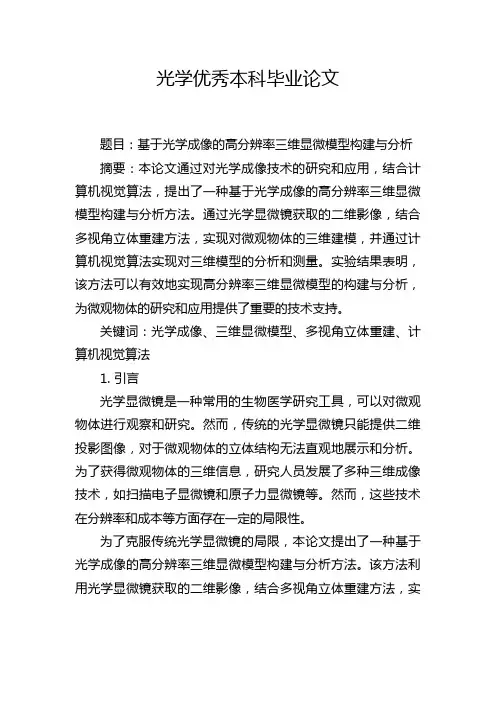 光学优秀本科毕业论文

题目：基于光学成像的高分辨率三维显微模型构建与分析

摘要：本论文通过对光学成像技术的研究和应用，结合计算机视觉算法，提出了一种基于光学成像的高分辨率三维显微模型构建与分析方法。通过光学显微镜获取的二维影像，结合多视角立体重建方法，实现对微观物体的三维建模，并通过计算机视觉算法实现对三维模型的分析和测量。实验结果表明，该方法可以有效地实现高分辨率三维显微模型的构建与分析，为微观物体的研究和应用提供了重要的技术支持。

关键词：光学成像、三维显微模型、多视角立体重建、计算机视觉算法

1. 引言

光学显微镜是一种常用的生物医学研究工具，可以对微观物体进行观察和研究。然而，传统的光学显微镜只能提供二维投影图像，对于微观物体的立体结构无法直观地展示和分析。为了获得微观物体的三维信息，研究人员发展了多种三维成像技术，如扫描电子显微镜和原子力显微镜等。然而，这些技术在分辨率和成本等方面存在一定的局限性。

为了克服传统光学显微镜的局限，本论文提出了一种基于光学成像的高分辨率三维显微模型构建与分析方法。该方法利用光学显微镜获取的二维影像，结合多视角立体重建方法，实